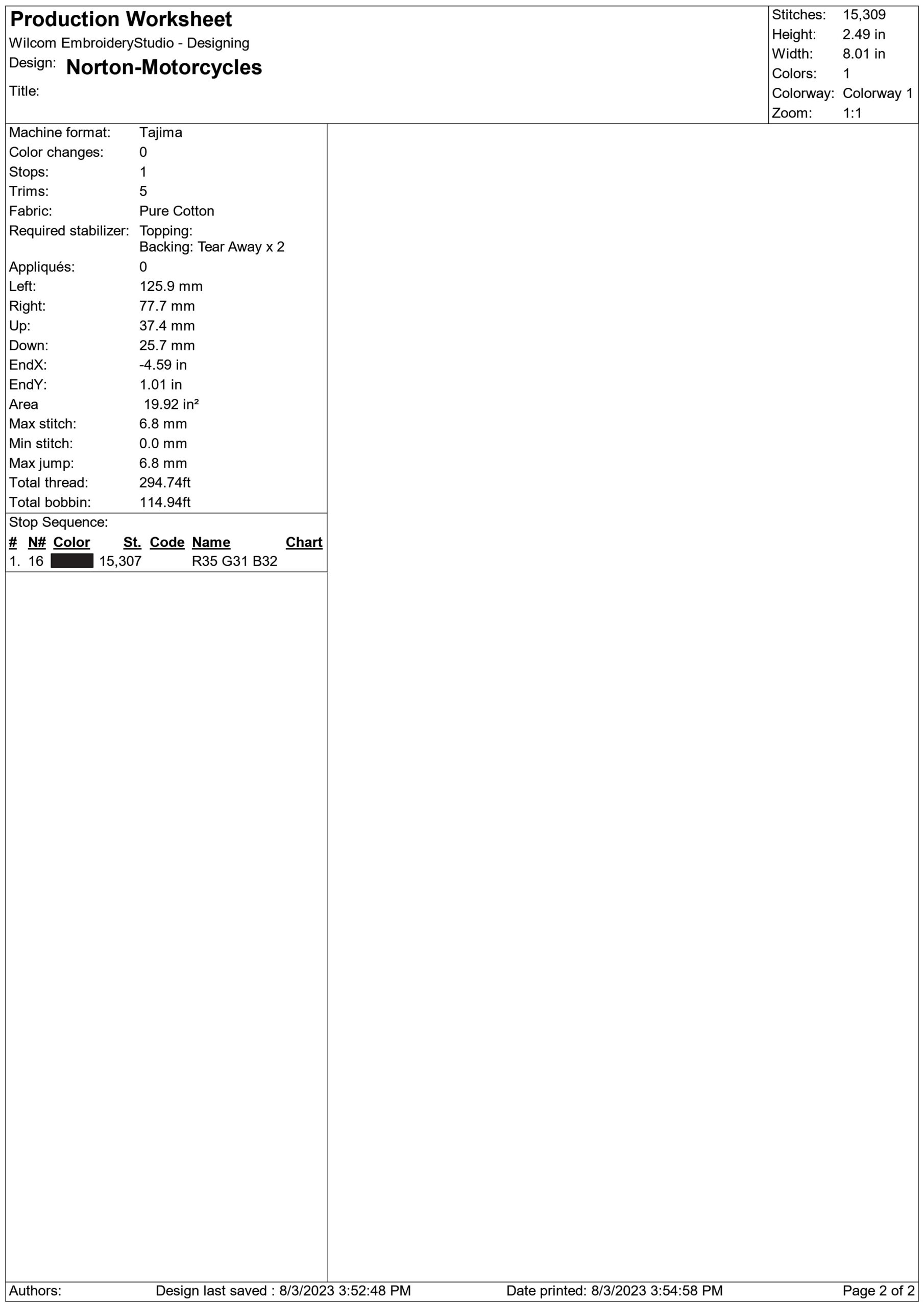 Production Worksheet
Wilcom EmbroideryStudio - Designing
Design: Norton-Motorcycles
Title:

Stitches: 15,309
Height: 2.49 in
Width: 8.01 in
Colors: 1
Colorway: Colorway 1
Zoom: 1:1

Machine format: Tajima
Color changes: 0
Stops: 1
Trims: 5
Fabric: Pure Cotton
Required stabilizer: Topping:
Backing: Tear Away x 2
Appliqués: 0
Left: 125.9 mm
Right: 77.7 mm
Up: 37.4 mm
Down: 25.7 mm
EndX: -4.59 in
EndY: 1.01 in
Area 19.92 in²
Max stitch: 6.8 mm
Min stitch: 0.0 mm
Max jump: 6.8 mm
Total thread: 294.74ft
Total bobbin: 114.94ft

Stop Sequence:

| # | N# | Color | St. | Code | Name | Chart |
|---|---|---|---|---|---|---|
| 1. | 16 | | 15,307 | | R35 G31 B32 | |

Authors: Design last saved : 8/3/2023 3:52:48 PM Date printed: 8/3/2023 3:54:58 PM Page 2 of 2